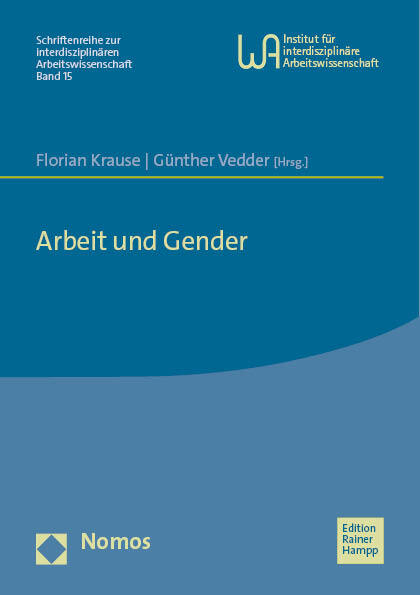 Schriftenreihe zur interdisziplinären Arbeitswissenschaft
Band 15

WA Institut für interdisziplinäre Arbeitswissenschaft

Florian Krause | Günther Vedder [Hrsg.]

Arbeit und Gender

Nomos

Edition Rainer Hampp